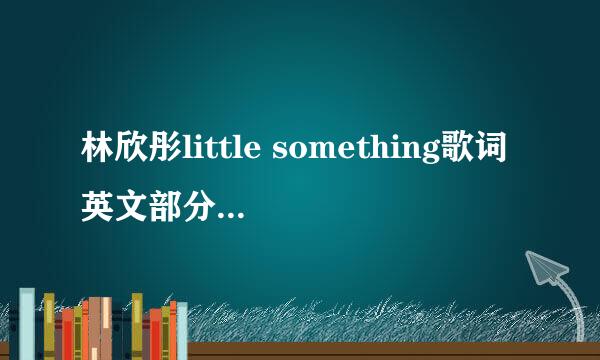 林欣彤little something歌词英文部分...